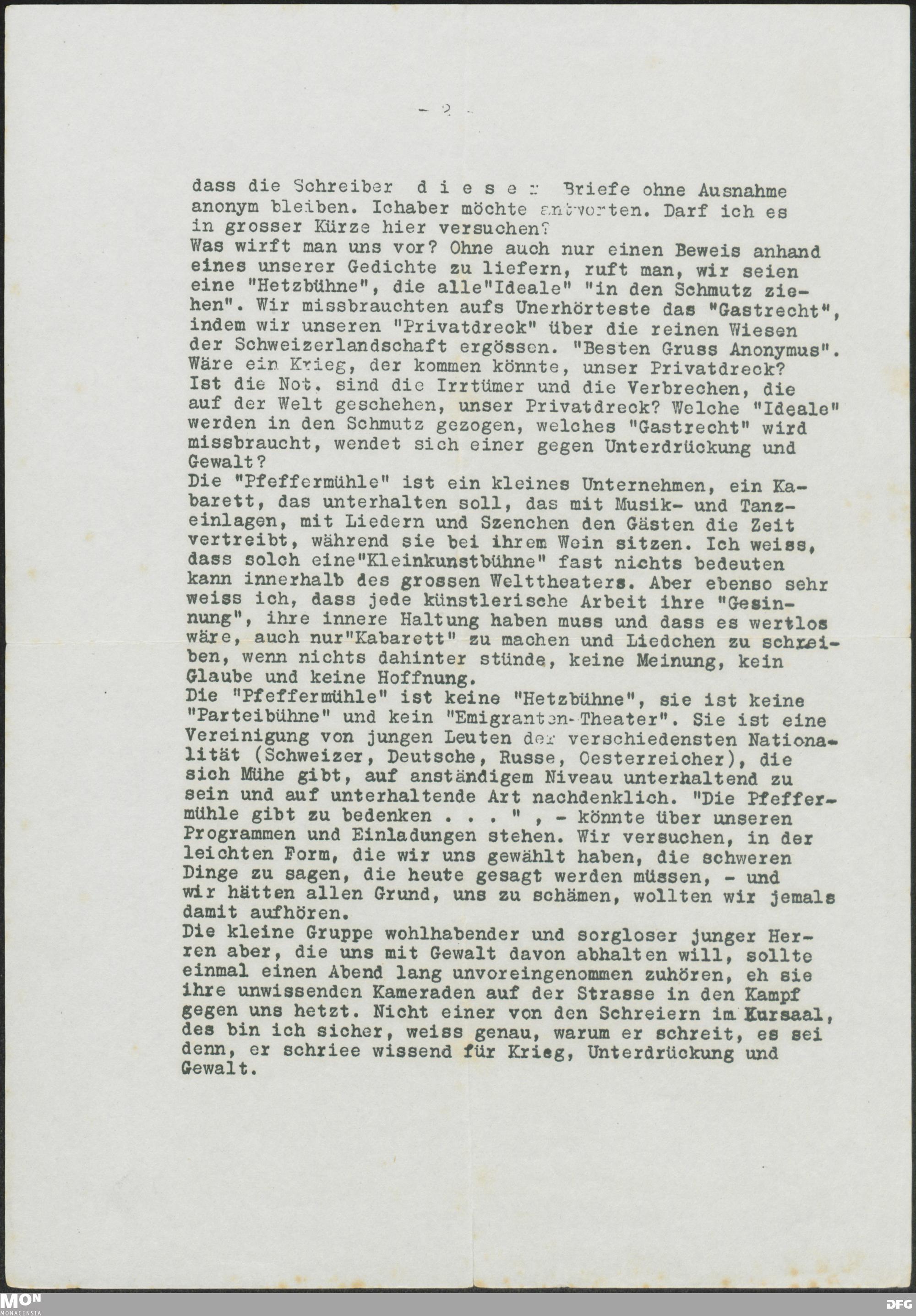 - 2 -

dass die Schreiber d i e s e r Briefe ohne Ausnahme anonym bleiben. Ichaber möchte antworten. Darf ich es in grosser Kürze hier versuchen?
Was wirft man uns vor? Ohne auch nur einen Beweis anhand eines unserer Gedichte zu liefern, ruft man, wir seien eine "Hetzbühne", die alle"Ideale" "in den Schmutz ziehen". Wir missbrauchten aufs Unerhörteste das "Gastrecht", indem wir unseren "Privatdreck" über die reinen Wiesen der Schweizerlandschaft ergössen. "Besten Gruss Anonymus". Wäre ein Krieg, der kommen könnte, unser Privatdreck? Ist die Not, sind die Irrtümer und die Verbrechen, die auf der Welt geschehen, unser Privatdreck? Welche "Ideale" werden in den Schmutz gezogen, welches "Gastrecht" wird missbraucht, wendet sich einer gegen Unterdrückung und Gewalt?
Die "Pfeffermühle" ist ein kleines Unternehmen, ein Kabarett, das unterhalten soll, das mit Musik- und Tanzeinlagen, mit Liedern und Szenchen den Gästen die Zeit vertreibt, während sie bei ihrem Wein sitzen. Ich weiss, dass solch eine"Kleinkunstbühne" fast nichts bedeuten kann innerhalb des grossen Welttheaters. Aber ebenso sehr weiss ich, dass jede künstlerische Arbeit ihre "Gesinnung", ihre innere Haltung haben muss und dass es wertlos wäre, auch nur"Kabarett" zu machen und Liedchen zu schreiben, wenn nichts dahinter stünde, keine Meinung, kein Glaube und keine Hoffnung.
Die "Pfeffermühle" ist keine "Hetzbühne", sie ist keine "Parteibühne" und kein "Emigranten-Theater". Sie ist eine Vereinigung von jungen Leuten der verschiedensten Nationalität (Schweizer, Deutsche, Russe, Oesterreicher), die sich Mühe gibt, auf anständigem Niveau unterhaltend zu sein und auf unterhaltende Art nachdenklich. "Die Pfeffermühle gibt zu bedenken . . . " , - könnte über unseren Programmen und Einladungen stehen. Wir versuchen, in der leichten Form, die wir uns gewählt haben, die schweren Dinge zu sagen, die heute gesagt werden müssen, - und wir hätten allen Grund, uns zu schämen, wollten wir jemals damit aufhören.
Die kleine Gruppe wohlhabender und sorgloser junger Herren aber, die uns mit Gewalt davon abhalten will, sollte einmal einen Abend lang unvoreingenommen zuhören, eh sie ihre unwissenden Kameraden auf der Strasse in den Kampf gegen uns hetzt. Nicht einer von den Schreiern im Kursaal, des bin ich sicher, weiss genau, warum er schreit, es sei denn, er schriee wissend für Krieg, Unterdrückung und Gewalt.

MON MONACENSIA DFG